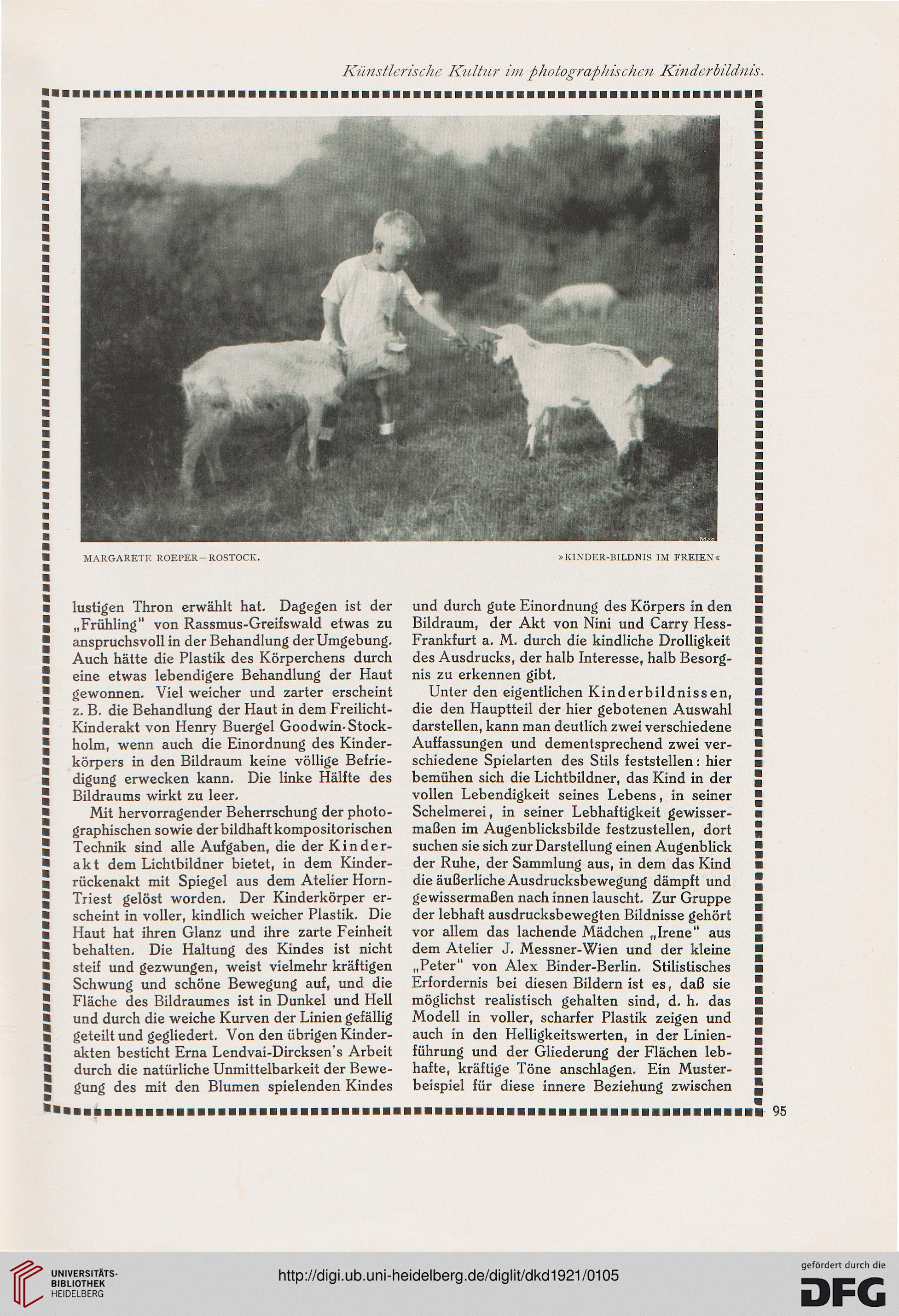 Künstlerische Kultur im photographischen Kinderbildnis.

MARGARETE ROEPER—ROSTOCK.

»KINDER-BILDNIS IM FREIEN«

lustigen Thron erwählt hat. Dagegen ist der „Frühling" von Rassmus-Greifswald etwas zu anspruchsvoll in der Behandlung der Umgebung. Auch hätte die Plastik des Körperchens durch eine etwas lebendigere Behandlung der Haut gewonnen. Viel weicher und zarter erscheint z. B. die Behandlung der Haut in dem Freilicht-Kinderakt von Henry Buergel Goodwin-Stockholm, wenn auch die Einordnung des Kinderkörpers in den Bildraum keine völlige Befriedigung erwecken kann. Die linke Hälfte des Bildraums wirkt zu leer.

Mit hervorragender Beherrschung der photographischen sowie der bildhaft kompositorischen Technik sind alle Aufgaben, die der Kinderakt dem Lichtbildner bietet, in dem Kinderrückenakt mit Spiegel aus dem Atelier Horn-Triest gelöst worden. Der Kinderkörper erscheint in voller, kindlich weicher Plastik. Die Haut hat ihren Glanz und ihre zarte Feinheit behalten. Die Haltung des Kindes ist nicht steif und gezwungen, weist vielmehr kräftigen Schwung und schöne Bewegung auf, und die Fläche des Bildraumes ist in Dunkel und Hell und durch die weiche Kurven der Linien gefällig geteilt und gegliedert. Von den übrigen Kinderakten besticht Erna Lendvai-Dircksen's Arbeit durch die natürliche Unmittelbarkeit der Bewegung des mit den Blumen spielenden Kindes und durch gute Einordnung des Körpers in den Bildraum, der Akt von Nini und Carry Hess-Frankfurt a. M. durch die kindliche Drolligkeit des Ausdrucks, der halb Interesse, halb Besorgnis zu erkennen gibt.

Unter den eigentlichen Kinderbildnissen, die den Hauptteil der hier gebotenen Auswahl darstellen, kann man deutlich zwei verschiedene Auffassungen und dementsprechend zwei verschiedene Spielarten des Stils feststellen: hier bemühen sich die Lichtbildner, das Kind in der vollen Lebendigkeit seines Lebens, in seiner Schelmerei, in seiner Lebhaftigkeit gewissermaßen im Augenblicksbilde festzustellen, dort suchen sie sich zur Darstellung einen Augenblick der Ruhe, der Sammlung aus, in dem das Kind die äußerliche Ausdrucksbewegung dämpft und gewissermaßen nach innen lauscht. Zur Gruppe der lebhaft ausdrucksbewegten Bildnisse gehört vor allem das lachende Mädchen „Irene" aus dem Atelier J. Messner-Wien und der kleine „Peter" von Alex Binder-Berlin. Stilistisches Erfordernis bei diesen Bildern ist es, daß sie möglichst realistisch gehalten sind, d. h. das Modell in voller, scharfer Plastik zeigen und auch in den Helligkeitswerten, in der Linienführung und der Gliederung der Flächen lebhafte, kräftige Töne anschlagen. Ein Musterbeispiel für diese innere Beziehung zwischen

95

UNIVERSITÄTS-BIBLIOTHEK HEIDELBERG

http://digi.ub.uni-heidelberg.de/diglit/dkd1921/0105

gefördert durch die DFG